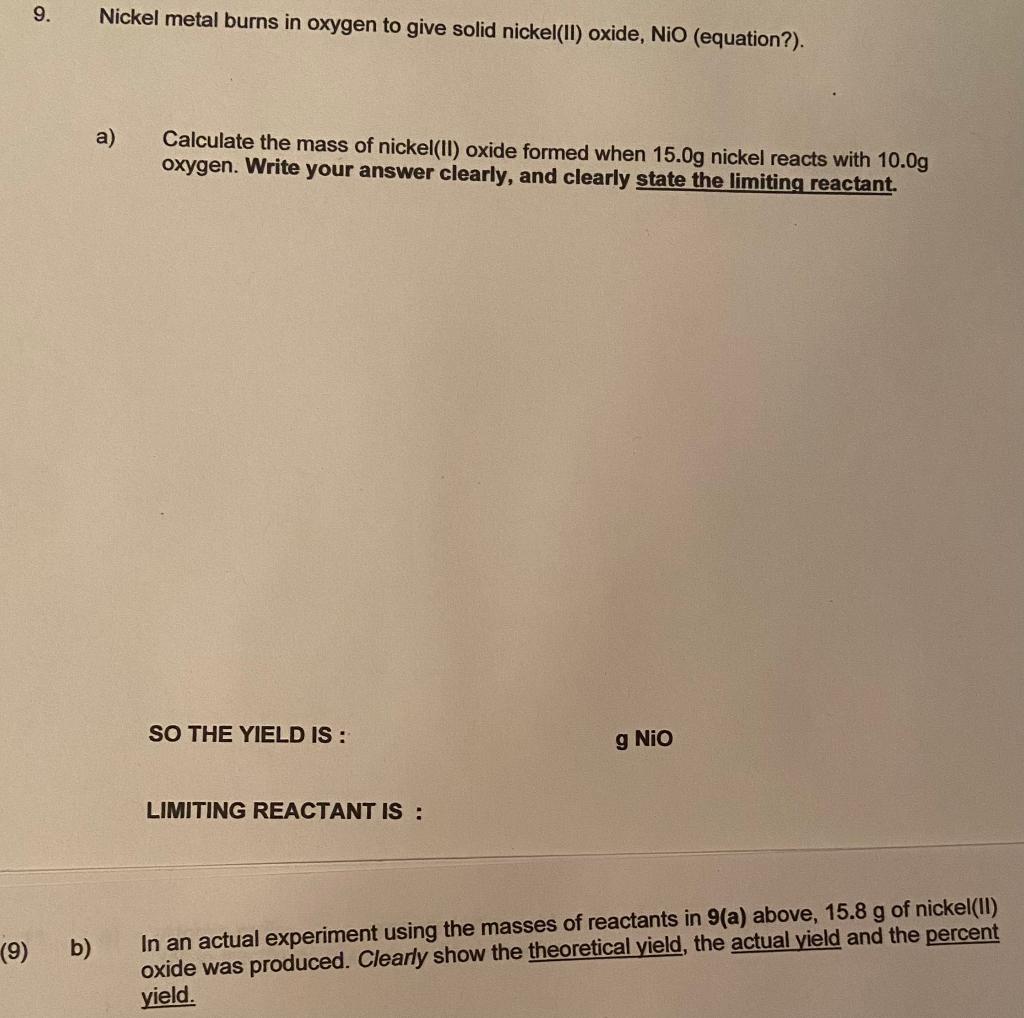 9. Nickel metal burns in oxygen to give solid nickel(II) oxide, NiO (equation?).

a) Calculate the mass of nickel(II) oxide formed when 15.0g nickel reacts with 10.0g oxygen. Write your answer clearly, and clearly state the limiting reactant.

SO THE YIELD IS : g NiO

LIMITING REACTANT IS :

(9) b) In an actual experiment using the masses of reactants in 9(a) above, 15.8 g of nickel(II) oxide was produced. Clearly show the theoretical yield, the actual yield and the percent yield.